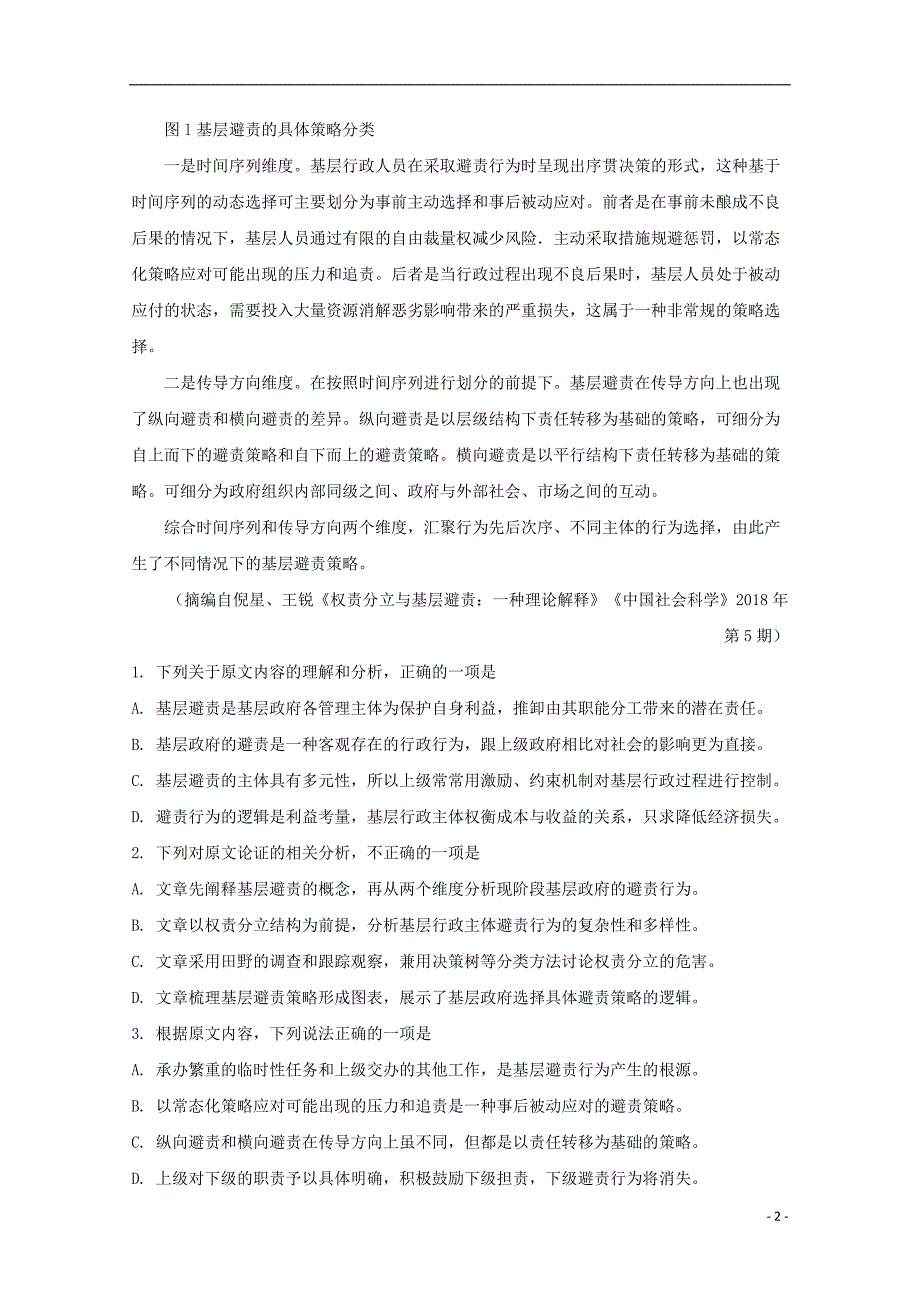 图1基层避责的具体策略分类

一是时间序列维度。基层行政人员在采取避责行为时呈现出序贯决策的形式，这种基于时间序列的动态选择可主要划分为事前主动选择和事后被动应对。前者是在事前未酿成不良后果的情况下，基层人员通过有限的自由裁量权减少风险．主动采取措施规避惩罚，以常态化策略应对可能出现的压力和追责。后者是当行政过程出现不良后果时，基层人员处于被动应付的状态，需要投入大量资源消解恶劣影响带来的严重损失，这属于一种非常规的策略选择。

二是传导方向维度。在按照时间序列进行划分的前提下。基层避责在传导方向上也出现了纵向避责和横向避责的差异。纵向避责是以层级结构下责任转移为基础的策略，可细分为自上而下的避责策略和自下而上的避责策略。横向避责是以平行结构下责任转移为基础的策略。可细分为政府组织内部同级之间、政府与外部社会、市场之间的互动。

综合时间序列和传导方向两个维度，汇聚行为先后次序、不同主体的行为选择，由此产生了不同情况下的基层避责策略。

（摘编自倪星、王锐《权责分立与基层避责：一种理论解释》《中国社会科学》2018年第5期）

1. 下列关于原文内容的理解和分析，正确的一项是

A. 基层避责是基层政府各管理主体为保护自身利益，推卸由其职能分工带来的潜在责任。

B. 基层政府的避责是一种客观存在的行政行为，跟上级政府相比对社会的影响更为直接。

C. 基层避责的主体具有多元性，所以上级常常用激励、约束机制对基层行政过程进行控制。

D. 避责行为的逻辑是利益考量，基层行政主体权衡成本与收益的关系，只求降低经济损失。

2. 下列对原文论证的相关分析，不正确的一项是

A. 文章先阐释基层避责的概念，再从两个维度分析现阶段基层政府的避责行为。

B. 文章以权责分立结构为前提，分析基层行政主体避责行为的复杂性和多样性。

C. 文章采用田野的调查和跟踪观察，兼用决策树等分类方法讨论权责分立的危害。

D. 文章梳理基层避责策略形成图表，展示了基层政府选择具体避责策略的逻辑。

3. 根据原文内容，下列说法正确的一项是

A. 承办繁重的临时性任务和上级交办的其他工作，是基层避责行为产生的根源。

B. 以常态化策略应对可能出现的压力和追责是一种事后被动应对的避责策略。

C. 纵向避责和横向避责在传导方向上虽不同，但都是以责任转移为基础的策略。

D. 上级对下级的职责予以具体明确，积极鼓励下级担责，下级避责行为将消失。

- 2 -